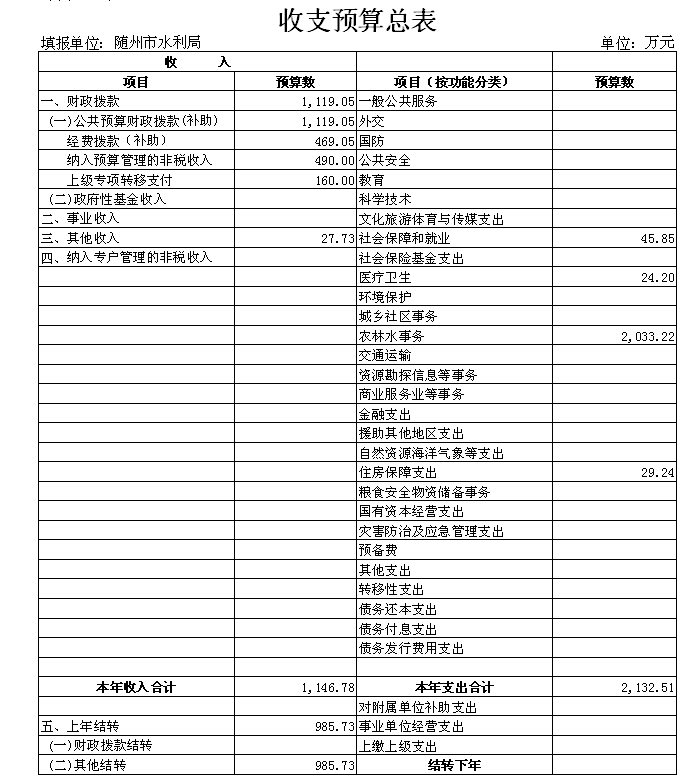 收支预算总表

填报单位：随州市水利局　　　　单位：万元

| 收　　入 | | | |
|---|---|---|---|
| 项目 | 预算数 | 项目（按功能分类） | 预算数 |
| 一、财政拨款 | 1,119.05 | 一般公共服务 | |
| （一）公共预算财政拨款(补助) | 1,119.05 | 外交 | |
| 经费拨款（补助） | 469.05 | 国防 | |
| 纳入预算管理的非税收入 | 490.00 | 公共安全 | |
| 上级专项转移支付 | 160.00 | 教育 | |
| (二)政府性基金收入 | | 科学技术 | |
| 二、事业收入 | | 文化旅游体育与传媒支出 | |
| 三、其他收入 | 27.73 | 社会保障和就业 | 45.85 |
| 四、纳入专户管理的非税收入 | | 社会保险基金支出 | |
| | | 医疗卫生 | 24.20 |
| | | 环境保护 | |
| | | 城乡社区事务 | |
| | | 农林水事务 | 2,033.22 |
| | | 交通运输 | |
| | | 资源勘探信息等事务 | |
| | | 商业服务业等事务 | |
| | | 金融支出 | |
| | | 援助其他地区支出 | |
| | | 自然资源海洋气象等支出 | |
| | | 住房保障支出 | 29.24 |
| | | 粮食安全物资储备事务 | |
| | | 国有资本经营支出 | |
| | | 灾害防治及应急管理支出 | |
| | | 预备费 | |
| | | 其他支出 | |
| | | 转移性支出 | |
| | | 债务还本支出 | |
| | | 债务付息支出 | |
| | | 债务发行费用支出 | |
| | | | |
| 本年收入合计 | 1,146.78 | 本年支出合计 | 2,132.51 |
| | | 对附属单位补助支出 | |
| 五、上年结转 | 985.73 | 事业单位经营支出 | |
| (一)财政拨款结转 | | 上缴上级支出 | |
| (二)其他结转 | 985.73 | 结转下年 | |